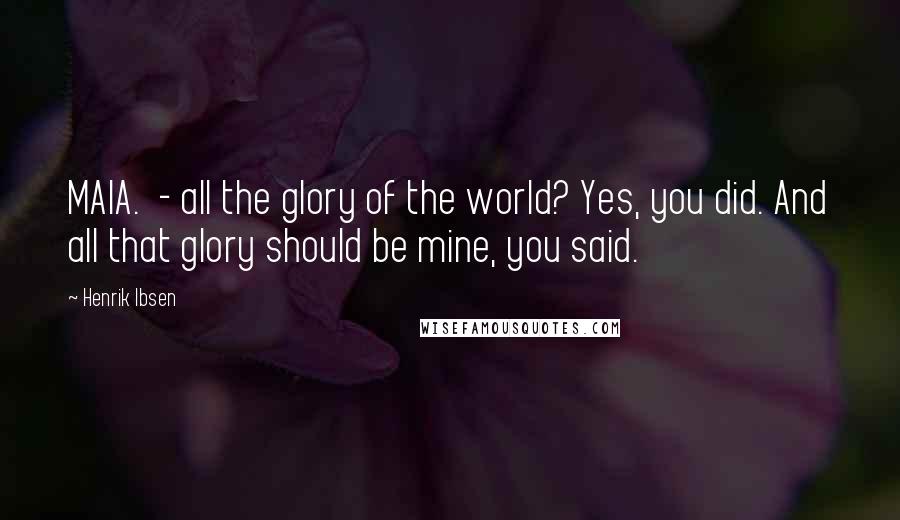 MAIA. - all the glory of the world? Yes, you did. And all that glory should be mine, you said.

~ Henrik Ibsen

WISEFAMOUSQUOTES.COM